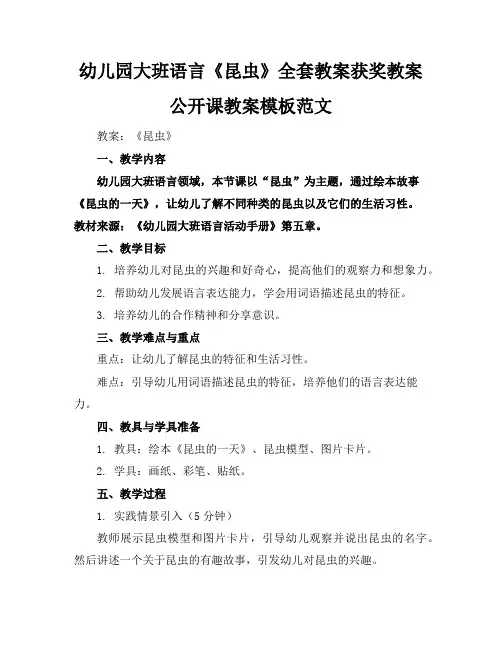 幼儿园大班语言《昆虫》全套教案获奖教案公开课教案模板范文

教案：《昆虫》

一、教学内容

幼儿园大班语言领域，本节课以“昆虫”为主题，通过绘本故事《昆虫的一天》，让幼儿了解不同种类的昆虫以及它们的生活习性。教材来源：《幼儿园大班语言活动手册》第五章。

二、教学目标

1. 培养幼儿对昆虫的兴趣和好奇心，提高他们的观察力和想象力。

2. 帮助幼儿发展语言表达能力，学会用词语描述昆虫的特征。

3. 培养幼儿的合作精神和分享意识。

三、教学难点与重点

重点：让幼儿了解昆虫的特征和生活习性。

难点：引导幼儿用词语描述昆虫的特征，培养他们的语言表达能力。

四、教具与学具准备

1. 教具：绘本《昆虫的一天》、昆虫模型、图片卡片。

2. 学具：画纸、彩笔、贴纸。

五、教学过程

1. 实践情景引入（5 分钟）

教师展示昆虫模型和图片卡片，引导幼儿观察并说出昆虫的名字。然后讲述一个关于昆虫的有趣故事，引发幼儿对昆虫的兴趣。